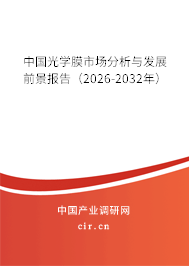 中国光学膜市场分析与发展前景报告（2026-2032年）

中国产业调研网
cir.cn